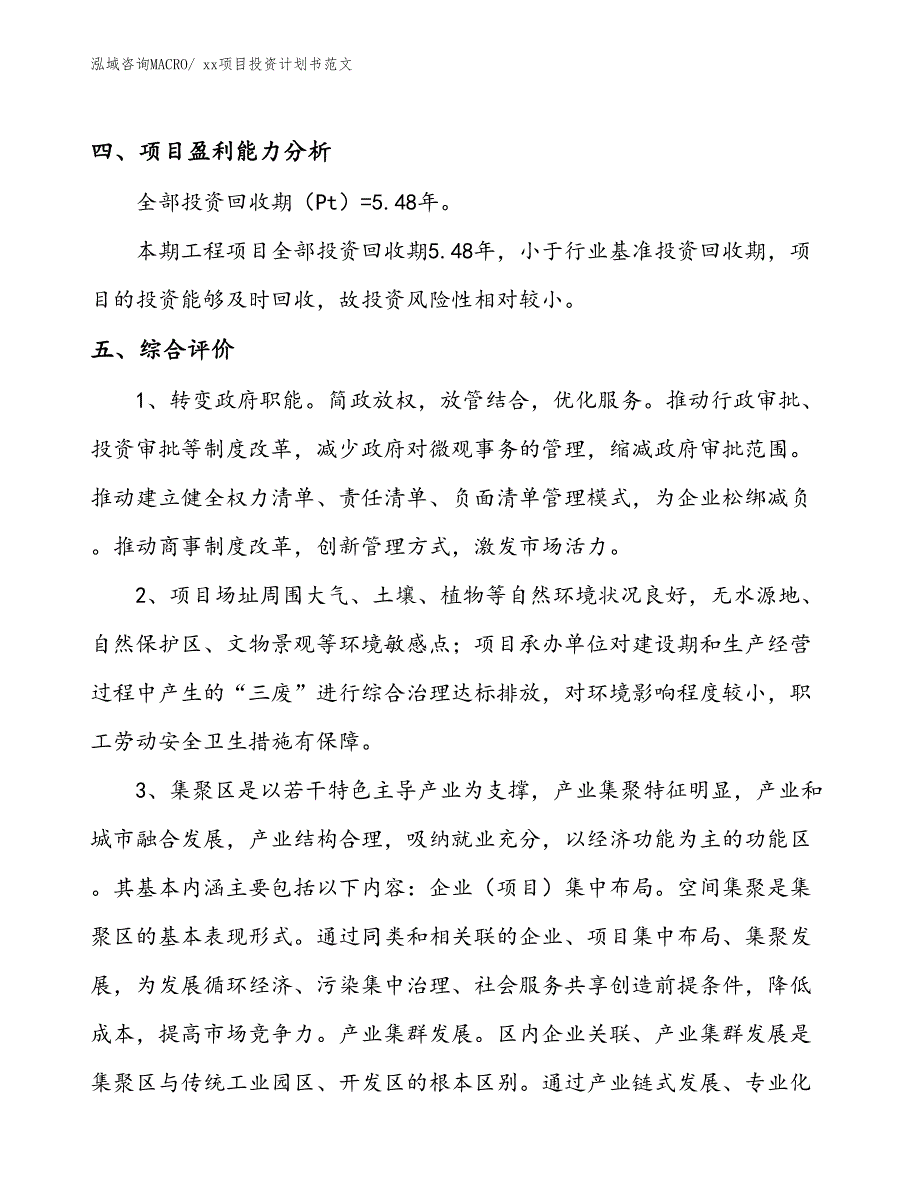 泓域咨询MACRO/ xx项目投资计划书范文

四、项目盈利能力分析

全部投资回收期（Pt）=5.48年。

本期工程项目全部投资回收期5.48年，小于行业基准投资回收期，项目的投资能够及时回收，故投资风险性相对较小。

五、综合评价

1、转变政府职能。简政放权，放管结合，优化服务。推动行政审批、投资审批等制度改革，减少政府对微观事务的管理，缩减政府审批范围。推动建立健全权力清单、责任清单、负面清单管理模式，为企业松绑减负。推动商事制度改革，创新管理方式，激发市场活力。

2、项目场址周围大气、土壤、植物等自然环境状况良好，无水源地、自然保护区、文物景观等环境敏感点；项目承办单位对建设期和生产经营过程中产生的“三废”进行综合治理达标排放，对环境影响程度较小，职工劳动安全卫生措施有保障。

3、集聚区是以若干特色主导产业为支撑，产业集聚特征明显，产业和城市融合发展，产业结构合理，吸纳就业充分，以经济功能为主的功能区。其基本内涵主要包括以下内容：企业（项目）集中布局。空间集聚是集聚区的基本表现形式。通过同类和相关联的企业、项目集中布局、集聚发展，为发展循环经济、污染集中治理、社会服务共享创造前提条件，降低成本，提高市场竞争力。产业集群发展。区内企业关联、产业集群发展是集聚区与传统工业园区、开发区的根本区别。通过产业链式发展、专业化